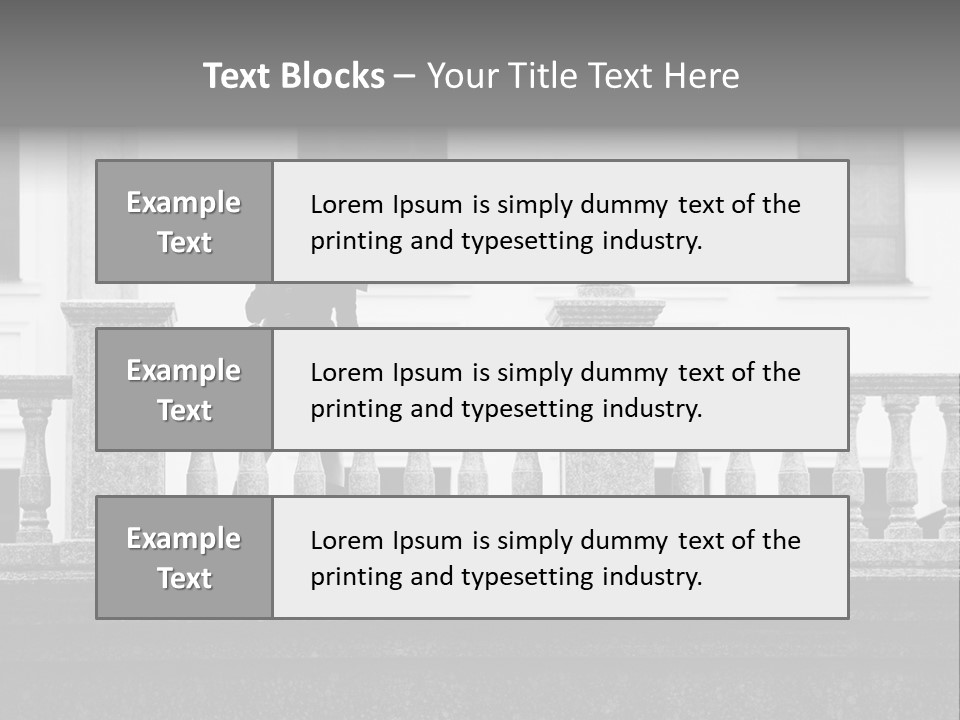 Text Blocks – Your Title Text Here

Example Text

Lorem Ipsum is simply dummy text of the printing and typesetting industry.

Example Text

Lorem Ipsum is simply dummy text of the printing and typesetting industry.

Example Text

Lorem Ipsum is simply dummy text of the printing and typesetting industry.